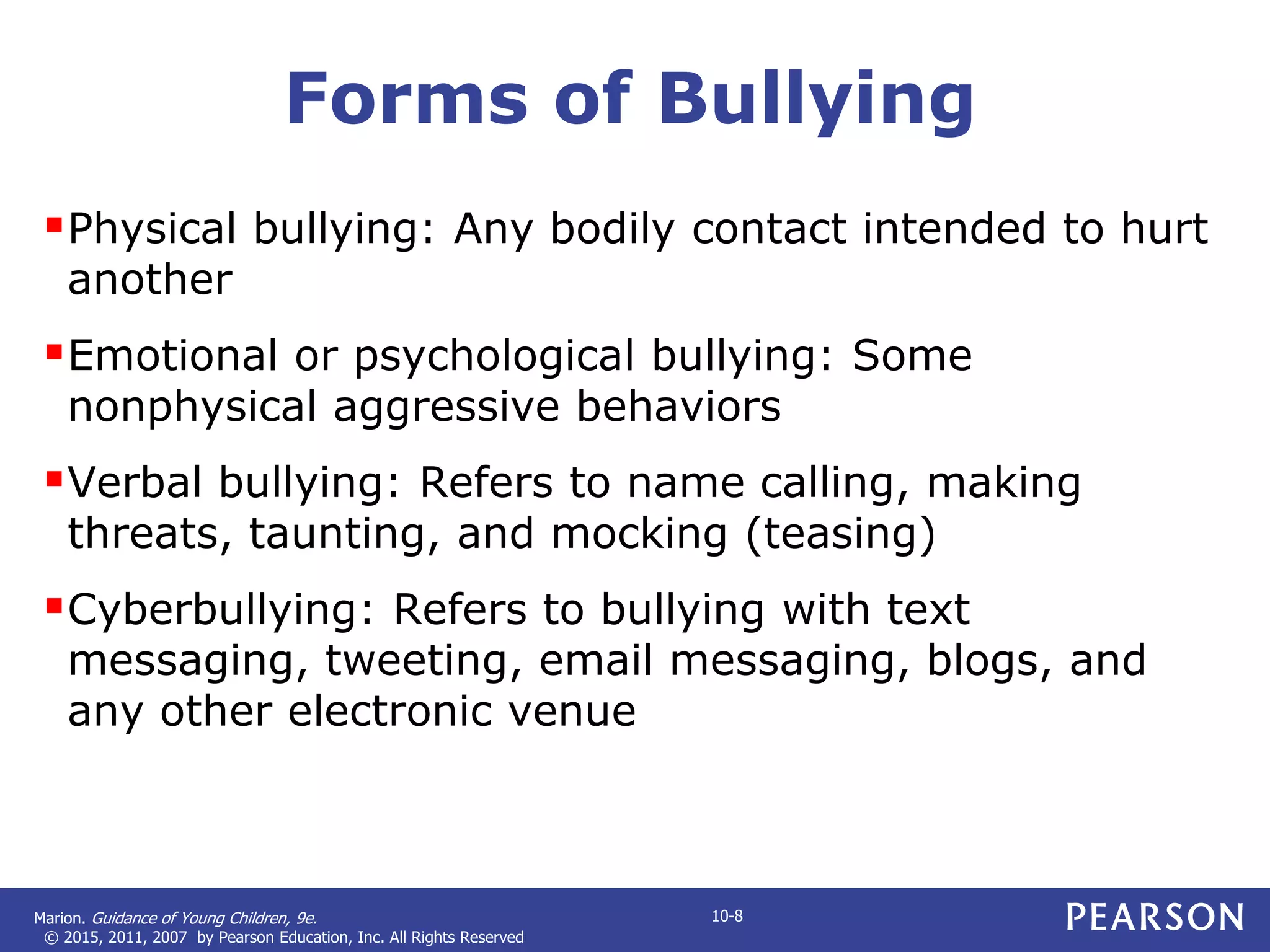 Forms of Bullying

▪ Physical bullying: Any bodily contact intended to hurt another

▪ Emotional or psychological bullying: Some nonphysical aggressive behaviors

▪ Verbal bullying: Refers to name calling, making threats, taunting, and mocking (teasing)

▪ Cyberbullying: Refers to bullying with text messaging, tweeting, email messaging, blogs, and any other electronic venue

Marion. Guidance of Young Children, 9e.
© 2015, 2011, 2007 by Pearson Education, Inc. All Rights Reserved

10-8

PEARSON